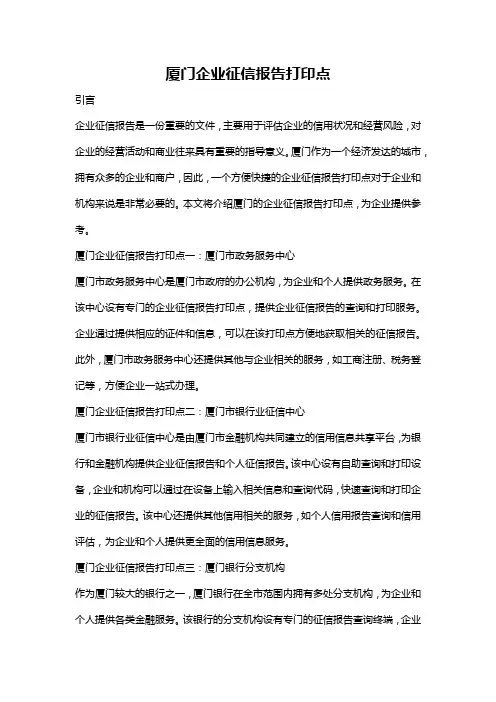 厦门企业征信报告打印点

引言

企业征信报告是一份重要的文件，主要用于评估企业的信用状况和经营风险，对企业的经营活动和商业往来具有重要的指导意义。厦门作为一个经济发达的城市，拥有众多的企业和商户，因此，一个方便快捷的企业征信报告打印点对于企业和机构来说是非常必要的。本文将介绍厦门的企业征信报告打印点，为企业提供参考。

厦门企业征信报告打印点一：厦门市政务服务中心

厦门市政务服务中心是厦门市政府的办公机构，为企业和个人提供政务服务。在该中心设有专门的企业征信报告打印点，提供企业征信报告的查询和打印服务。企业通过提供相应的证件和信息，可以在该打印点方便地获取相关的征信报告。此外，厦门市政务服务中心还提供其他与企业相关的服务，如工商注册、税务登记等，方便企业一站式办理。

厦门企业征信报告打印点二：厦门市银行业征信中心

厦门市银行业征信中心是由厦门市金融机构共同建立的信用信息共享平台，为银行和金融机构提供企业征信报告和个人征信报告。该中心设有自助查询和打印设备，企业和机构可以通过在设备上输入相关信息和查询代码，快速查询和打印企业的征信报告。该中心还提供其他信用相关的服务，如个人信用报告查询和信用评估，为企业和个人提供更全面的信用信息服务。

厦门企业征信报告打印点三：厦门银行分支机构

作为厦门较大的银行之一，厦门银行在全市范围内拥有多处分支机构，为企业和个人提供各类金融服务。该银行的分支机构设有专门的征信报告查询终端，企业